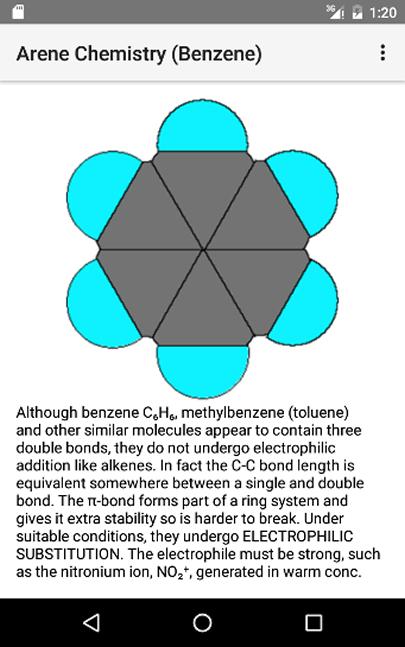 3G 1:20

Arene Chemistry (Benzene)

Although benzene $C_6H_6$, methylbenzene (toluene) and other similar molecules appear to contain three double bonds, they do not undergo electrophilic addition like alkenes. In fact the C-C bond length is equivalent somewhere between a single and double bond. The π-bond forms part of a ring system and gives it extra stability so is harder to break. Under suitable conditions, they undergo ELECTROPHILIC SUBSTITUTION. The electrophile must be strong, such as the nitronium ion, $NO_2^+$, generated in warm conc.